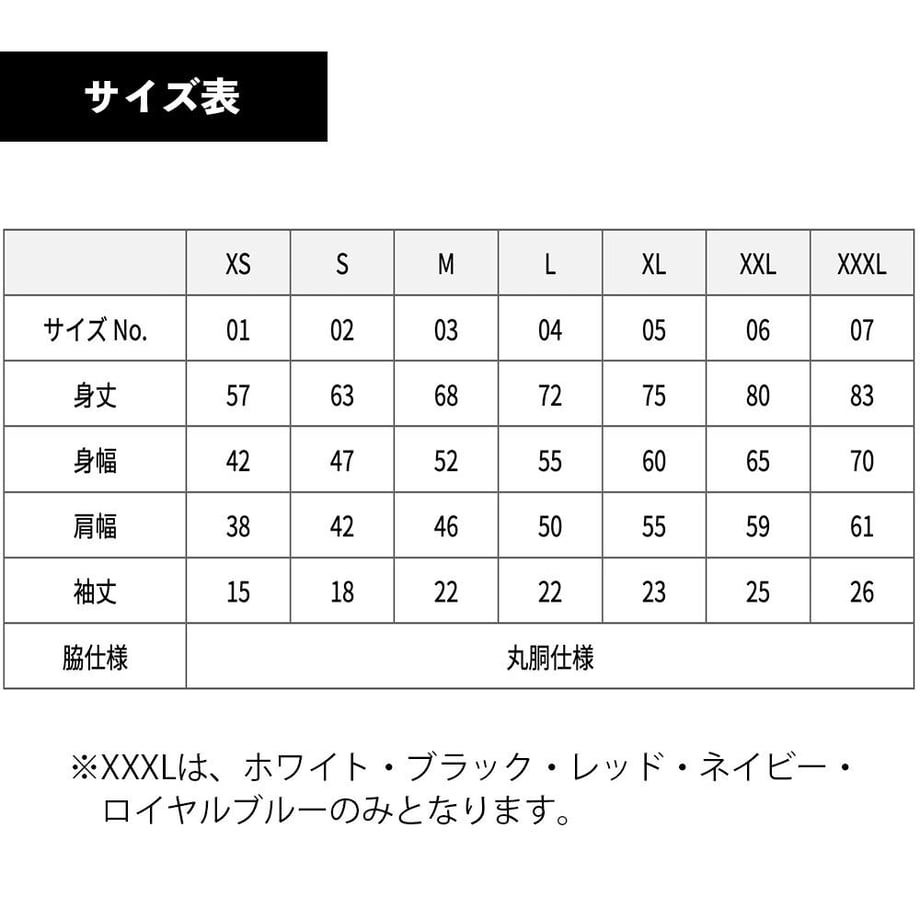 サイズ表

| | XS | S | M | L | XL | XXL | XXXL |
|---|---|---|---|---|---|---|---|
| サイズ No. | 01 | 02 | 03 | 04 | 05 | 06 | 07 |
| 身丈 | 57 | 63 | 68 | 72 | 75 | 80 | 83 |
| 身幅 | 42 | 47 | 52 | 55 | 60 | 65 | 70 |
| 肩幅 | 38 | 42 | 46 | 50 | 55 | 59 | 61 |
| 袖丈 | 15 | 18 | 22 | 22 | 23 | 25 | 26 |
| 脇仕様 | 丸胴仕様 | | | | | | |

※XXXLは、ホワイト・ブラック・レッド・ネイビー・ロイヤルブルーのみとなります。